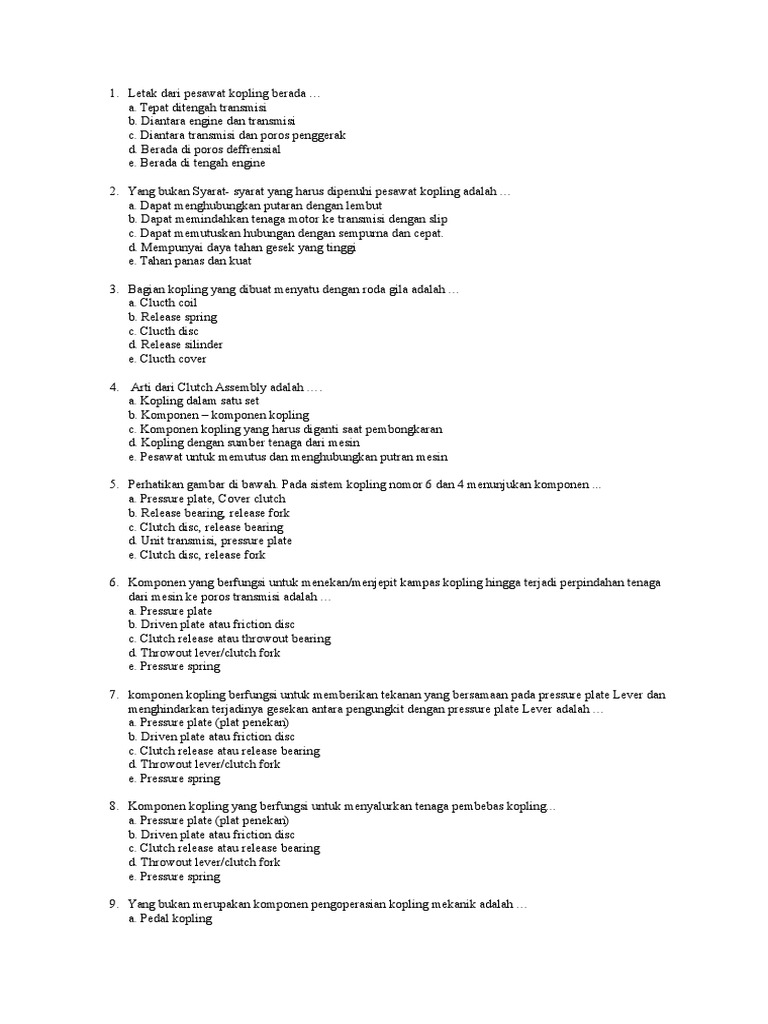 1. Letak dari pesawat kopling berada …
a. Tepat ditengah transmisi
b. Diantara engine dan transmisi
c. Diantara transmisi dan poros penggerak
d. Berada di poros deffrensial
e. Berada di tengah engine

2. Yang bukan Syarat- syarat yang harus dipenuhi pesawat kopling adalah …
a. Dapat menghubungkan putaran dengan lembut
b. Dapat memindahkan tenaga motor ke transmisi dengan slip
c. Dapat memutuskan hubungan dengan sempurna dan cepat.
d. Mempunyai daya tahan gesek yang tinggi
e. Tahan panas dan kuat

3. Bagian kopling yang dibuat menyatu dengan roda gila adalah …
a. Clucth coil
b. Release spring
c. Clucth disc
d. Release silinder
e. Clucth cover

4. Arti dari Clutch Assembly adalah ….
a. Kopling dalam satu set
b. Komponen – komponen kopling
c. Komponen kopling yang harus diganti saat pembongkaran
d. Kopling dengan sumber tenaga dari mesin
e. Pesawat untuk memutus dan menghubungkan putran mesin

5. Perhatikan gambar di bawah. Pada sistem kopling nomor 6 dan 4 menunjukan komponen ...
a. Pressure plate, Cover clutch
b. Release bearing, release fork
c. Clutch disc, release bearing
d. Unit transmisi, pressure plate
e. Clutch disc, release fork

6. Komponen yang berfungsi untuk menekan/menjepit kampas kopling hingga terjadi perpindahan tenaga dari mesin ke poros transmisi adalah …
a. Pressure plate
b. Driven plate atau friction disc
c. Clutch release atau throwout bearing
d. Throwout lever/clutch fork
e. Pressure spring

7. komponen kopling berfungsi untuk memberikan tekanan yang bersamaan pada pressure plate Lever dan menghindarkan terjadinya gesekan antara pengungkit dengan pressure plate Lever adalah …
a. Pressure plate (plat penekan)
b. Driven plate atau friction disc
c. Clutch release atau release bearing
d. Throwout lever/clutch fork
e. Pressure spring

8. Komponen kopling yang berfungsi untuk menyalurkan tenaga pembebas kopling…
a. Pressure plate (plat penekan)
b. Driven plate atau friction disc
c. Clutch release atau release bearing
d. Throwout lever/clutch fork
e. Pressure spring

9. Yang bukan merupakan komponen pengoperasian kopling mekanik adalah …
a. Pedal kopling